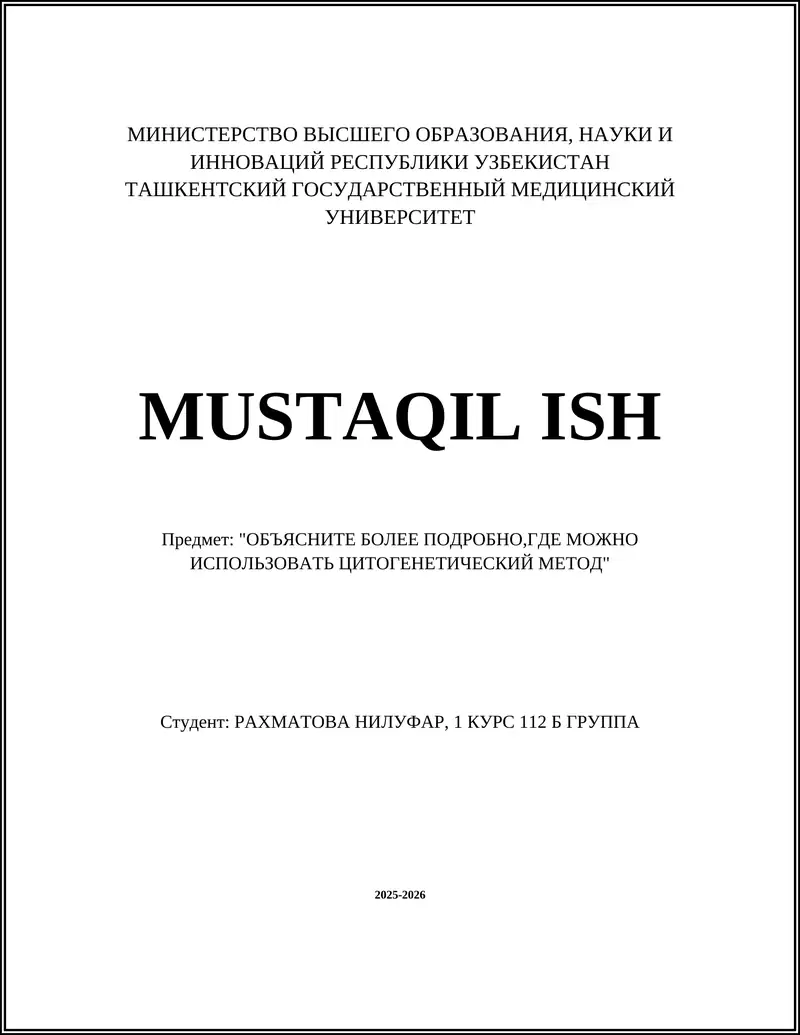 МИНИСТЕРСТВО ВЫСШЕГО ОБРАЗОВАНИЯ, НАУКИ И ИННОВАЦИЙ РЕСПУБЛИКИ УЗБЕКИСТАН
ТАШКЕНТСКИЙ ГОСУДАРСТВЕННЫЙ МЕДИЦИНСКИЙ УНИВЕРСИТЕТ

MUSTAQIL ISH

Предмет: "ОБЪЯСНИТЕ БОЛЕЕ ПОДРОБНО,ГДЕ МОЖНО ИСПОЛЬЗОВАТЬ ЦИТОГЕНЕТИЧЕСКИЙ МЕТОД"

Студент: РАХМАТОВА НИЛУФАР, 1 КУРС 112 Б ГРУППА

2025-2026